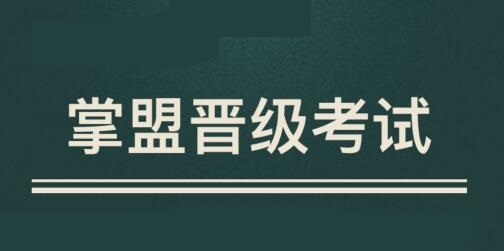 掌盟晋级考试